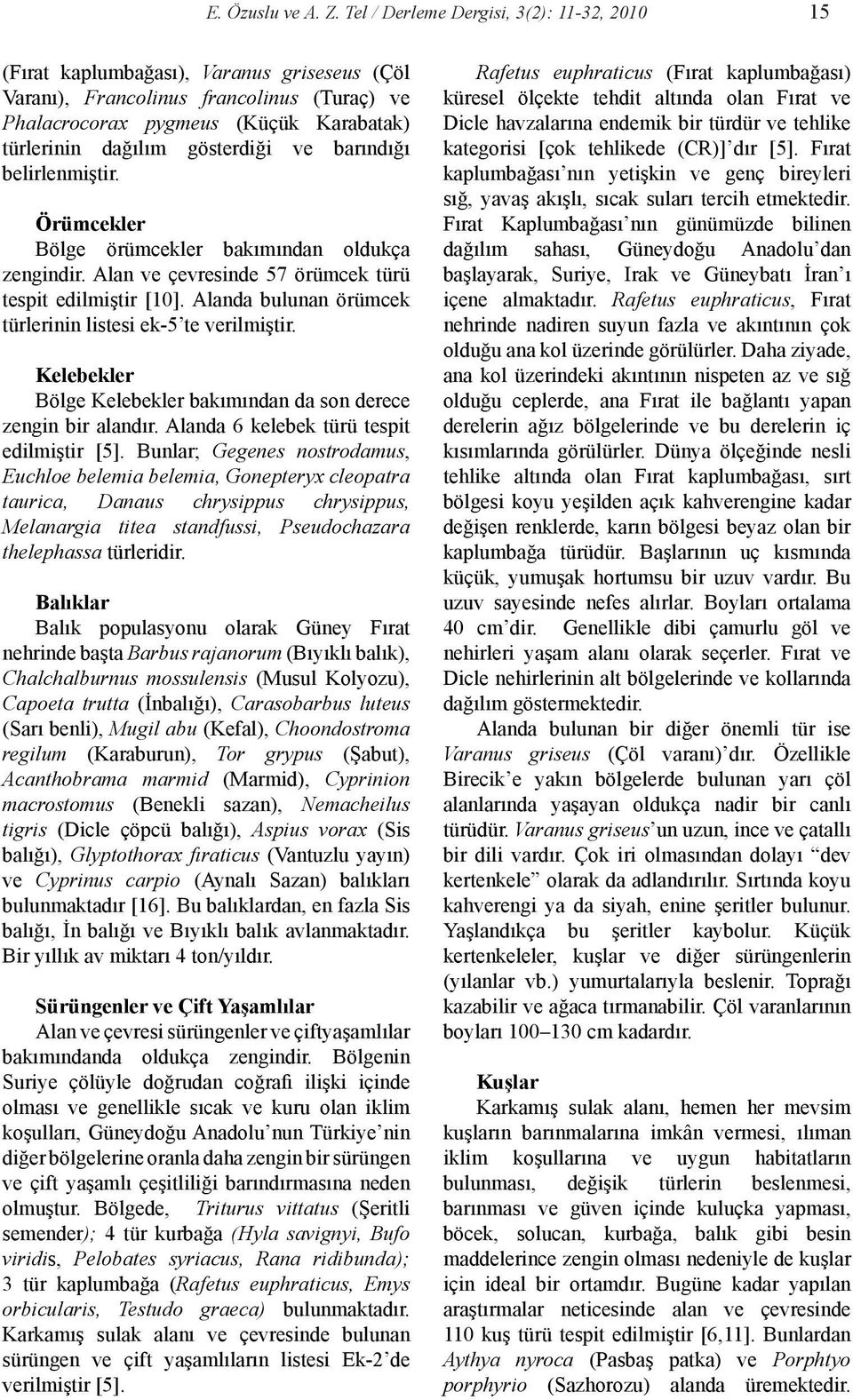 E. Özuslu ve A. Z. Tel / Derleme Dergisi, 3(2): 11-32, 2010 15

(Fırat kaplumbağası), Varanus griseseus (Çöl Varanı), Francolinus francolinus (Turaç) ve Phalacrocorax pygmeus (Küçük Karabatak) türlerinin dağılım gösterdiği ve barındığı belirlenmiştir.

Örümcekler
Bölge örümcekler bakımından oldukça zengindir. Alan ve çevresinde 57 örümcek türü tespit edilmiştir [10]. Alanda bulunan örümcek türlerinin listesi ek-5'te verilmiştir.

Kelebekler
Bölge Kelebekler bakımından da son derece zengin bir alandır. Alanda 6 kelebek türü tespit edilmiştir [5]. Bunlar; Gegenes nostrodamus, Euchloe belemia belemia, Gonepteryx cleopatra taurica, Danaus chrysippus chrysippus, Melanargia titea standfussi, Pseudochazara thelephassa türleridir.

Balıklar
Balık populasyonu olarak Güney Fırat nehrinde başta Barbus rajanorum (Bıyıklı balık), Chalchalburnus mossulensis (Musul Kolyozu), Capoeta trutta (İnbalığı), Carasobarbus luteus (Sarı benli), Mugil abu (Kefal), Choondostroma regilum (Karaburun), Tor grypus (Şabut), Acanthobrama marmid (Marmid), Cyprinion macrostomus (Benekli sazan), Nemacheilus tigris (Dicle çöpcü balığı), Aspius vorax (Sis balığı), Glyptothorax firaticus (Vantuzlu yayın) ve Cyprinus carpio (Aynalı Sazan) balıkları bulunmaktadır [16]. Bu balıklardan, en fazla Sis balığı, İn balığı ve Bıyıklı balık avlanmaktadır. Bir yıllık av miktarı 4 ton/yıldır.

Sürüngenler ve Çift Yaşamlılar
Alan ve çevresi sürüngenler ve çiftyaşamlılar bakımındanda oldukça zengindir. Bölgenin Suriye çölüyle doğrudan coğrafi ilişki içinde olması ve genellikle sıcak ve kuru olan iklim koşulları, Güneydoğu Anadolu'nun Türkiye'nin diğer bölgelerine oranla daha zengin bir sürüngen ve çift yaşamlı çeşitliliği barındırmasına neden olmuştur. Bölgede, Triturus vittatus (Şeritli semender); 4 tür kurbağa (Hyla savignyi, Bufo viridis, Pelobates syriacus, Rana ridibunda); 3 tür kaplumbağa (Rafetus euphraticus, Emys orbicularis, Testudo graeca) bulunmaktadır. Karkamış sulak alanı ve çevresinde bulunan sürüngen ve çift yaşamlıların listesi Ek-2'de verilmiştir [5].

Rafetus euphraticus (Fırat kaplumbağası) küresel ölçekte tehdit altında olan Fırat ve Dicle havzalarına endemik bir türdür ve tehlike kategorisi [çok tehlikede (CR)]'dır [5]. Fırat kaplumbağası'nın yetişkin ve genç bireyleri sığ, yavaş akışlı, sıcak suları tercih etmektedir. Fırat Kaplumbağası'nın günümüzde bilinen dağılım sahası, Güneydoğu Anadolu'dan başlayarak, Suriye, Irak ve Güneybatı İran'ı içene almaktadır. Rafetus euphraticus, Fırat nehrinde nadiren suyun fazla ve akıntının çok olduğu ana kol üzerinde görülürler. Daha ziyade, ana kol üzerindeki akıntının nispeten az ve sığ olduğu ceplerde, ana Fırat ile bağlantı yapan derelerin ağız bölgelerinde ve bu derelerin iç kısımlarında görülürler. Dünya ölçeğinde nesli tehlike altında olan Fırat kaplumbağası, sırt bölgesi koyu yeşilden açık kahverengine kadar değişen renklerde, karın bölgesi beyaz olan bir kaplumbağa türüdür. Başlarının uç kısmında küçük, yumuşak hortumsu bir uzuv vardır. Bu uzuv sayesinde nefes alırlar. Boyları ortalama 40 cm'dir. Genellikle dibi çamurlu göl ve nehirleri yaşam alanı olarak seçerler. Fırat ve Dicle nehirlerinin alt bölgelerinde ve kollarında dağılım göstermektedir.

Alanda bulunan bir diğer önemli tür ise Varanus griseus (Çöl varanı)'dır. Özellikle Birecik'e yakın bölgelerde bulunan yarı çöl alanlarında yaşayan oldukça nadir bir canlı türüdür. Varanus griseus'un uzun, ince ve çatallı bir dili vardır. Çok iri olmasından dolayı "dev kertenkele" olarak da adlandırılır. Sırtında koyu kahverengi ya da siyah, enine şeritler bulunur. Yaşlandıkça bu şeritler kaybolur. Küçük kertenkeleler, kuşlar ve diğer sürüngenlerin (yılanlar vb.) yumurtalarıyla beslenir. Toprağı kazabilir ve ağaca tırmanabilir. Çöl varanlarının boyları 100–130 cm kadardır.

Kuşlar
Karkamış sulak alanı, hemen her mevsim kuşların barınmalarına imkân vermesi, ılıman iklim koşullarına ve uygun habitatların bulunması, değişik türlerin beslenmesi, barınması ve güven içinde kuluçka yapması, böcek, solucan, kurbağa, balık gibi besin maddelerince zengin olması nedeniyle de kuşlar için ideal bir ortamdır. Bugüne kadar yapılan araştırmalar neticesinde alan ve çevresinde 110 kuş türü tespit edilmiştir [6,11]. Bunlardan Aythya nyroca (Pasbaş patka) ve Porphtyo porphyrio (Sazhorozu) alanda üremektedir.